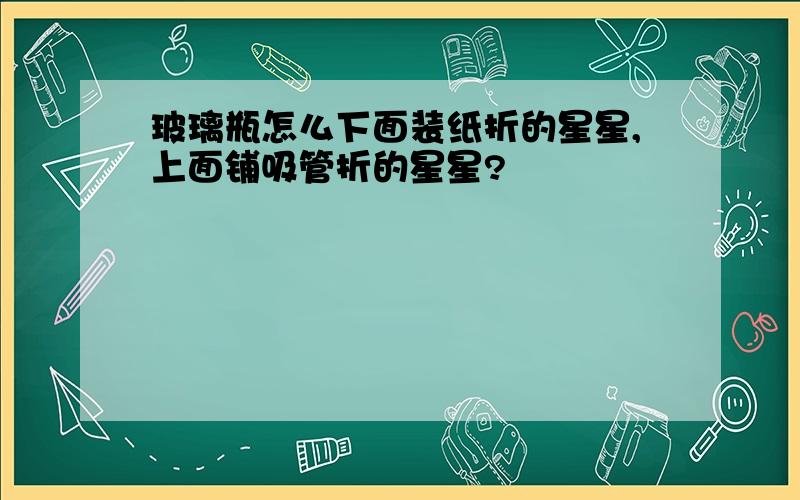 玻璃瓶怎么下面装纸折的星星,上面铺吸管折的星星?